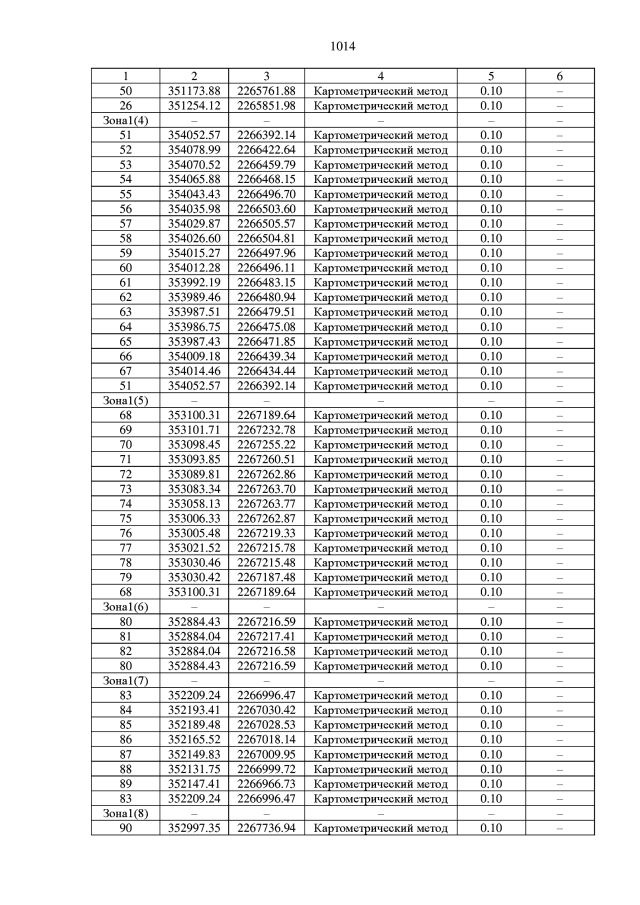 1014

| 1 | 2 | 3 | 4 | 5 | 6 |
|---|---|---|---|---|---|
| 50 | 351173.88 | 2265761.88 | Картометрический метод | 0.10 | – |
| 26 | 351254.12 | 2265851.98 | Картометрический метод | 0.10 | – |
| Зона1(4) | – | – | – | – | – |
| 51 | 354052.57 | 2266392.14 | Картометрический метод | 0.10 | – |
| 52 | 354078.99 | 2266422.64 | Картометрический метод | 0.10 | – |
| 53 | 354070.52 | 2266459.79 | Картометрический метод | 0.10 | – |
| 54 | 354065.88 | 2266468.15 | Картометрический метод | 0.10 | – |
| 55 | 354043.43 | 2266496.70 | Картометрический метод | 0.10 | – |
| 56 | 354035.98 | 2266503.60 | Картометрический метод | 0.10 | – |
| 57 | 354029.87 | 2266505.57 | Картометрический метод | 0.10 | – |
| 58 | 354026.60 | 2266504.81 | Картометрический метод | 0.10 | – |
| 59 | 354015.27 | 2266497.96 | Картометрический метод | 0.10 | – |
| 60 | 354012.28 | 2266496.11 | Картометрический метод | 0.10 | – |
| 61 | 353992.19 | 2266483.15 | Картометрический метод | 0.10 | – |
| 62 | 353989.46 | 2266480.94 | Картометрический метод | 0.10 | – |
| 63 | 353987.51 | 2266479.51 | Картометрический метод | 0.10 | – |
| 64 | 353986.75 | 2266475.08 | Картометрический метод | 0.10 | – |
| 65 | 353987.43 | 2266471.85 | Картометрический метод | 0.10 | – |
| 66 | 354009.18 | 2266439.34 | Картометрический метод | 0.10 | – |
| 67 | 354014.46 | 2266434.44 | Картометрический метод | 0.10 | – |
| 51 | 354052.57 | 2266392.14 | Картометрический метод | 0.10 | – |
| Зона1(5) | – | – | – | – | – |
| 68 | 353100.31 | 2267189.64 | Картометрический метод | 0.10 | – |
| 69 | 353101.71 | 2267232.78 | Картометрический метод | 0.10 | – |
| 70 | 353098.45 | 2267255.22 | Картометрический метод | 0.10 | – |
| 71 | 353093.85 | 2267260.51 | Картометрический метод | 0.10 | – |
| 72 | 353089.81 | 2267262.86 | Картометрический метод | 0.10 | – |
| 73 | 353083.34 | 2267263.70 | Картометрический метод | 0.10 | – |
| 74 | 353058.13 | 2267263.77 | Картометрический метод | 0.10 | – |
| 75 | 353006.33 | 2267262.87 | Картометрический метод | 0.10 | – |
| 76 | 353005.48 | 2267219.33 | Картометрический метод | 0.10 | – |
| 77 | 353021.52 | 2267215.78 | Картометрический метод | 0.10 | – |
| 78 | 353030.46 | 2267215.48 | Картометрический метод | 0.10 | – |
| 79 | 353030.42 | 2267187.48 | Картометрический метод | 0.10 | – |
| 68 | 353100.31 | 2267189.64 | Картометрический метод | 0.10 | – |
| Зона1(6) | – | – | – | – | – |
| 80 | 352884.43 | 2267216.59 | Картометрический метод | 0.10 | – |
| 81 | 352884.04 | 2267217.41 | Картометрический метод | 0.10 | – |
| 82 | 352884.04 | 2267216.58 | Картометрический метод | 0.10 | – |
| 80 | 352884.43 | 2267216.59 | Картометрический метод | 0.10 | – |
| Зона1(7) | – | – | – | – | – |
| 83 | 352209.24 | 2266996.47 | Картометрический метод | 0.10 | – |
| 84 | 352193.41 | 2267030.42 | Картометрический метод | 0.10 | – |
| 85 | 352189.48 | 2267028.53 | Картометрический метод | 0.10 | – |
| 86 | 352165.52 | 2267018.14 | Картометрический метод | 0.10 | – |
| 87 | 352149.83 | 2267009.95 | Картометрический метод | 0.10 | – |
| 88 | 352131.75 | 2266999.72 | Картометрический метод | 0.10 | – |
| 89 | 352147.41 | 2266966.73 | Картометрический метод | 0.10 | – |
| 83 | 352209.24 | 2266996.47 | Картометрический метод | 0.10 | – |
| Зона1(8) | – | – | – | – | – |
| 90 | 352997.35 | 2267736.94 | Картометрический метод | 0.10 | – |